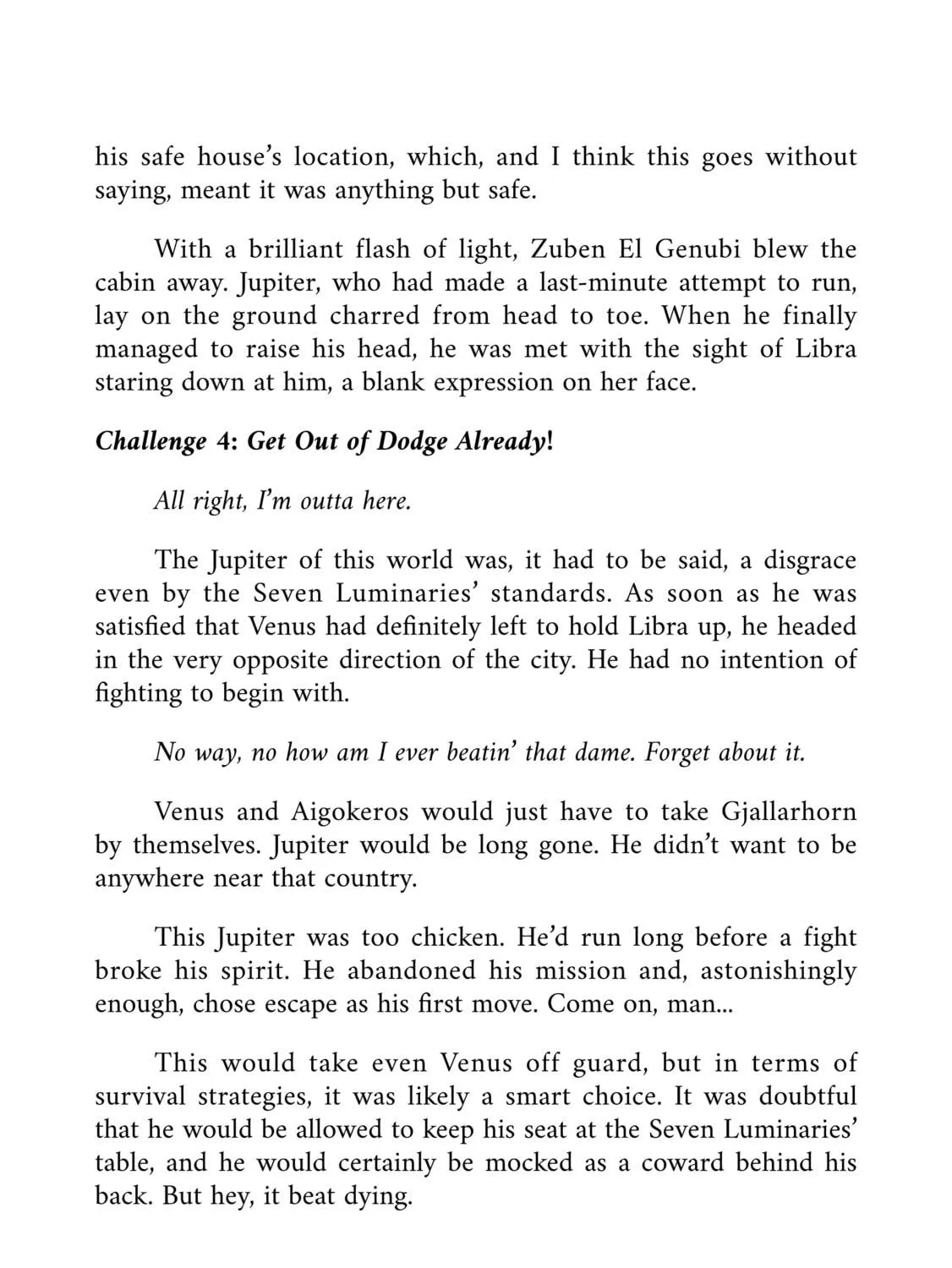 his safe house's location, which, and I think this goes without saying, meant it was anything but safe.

With a brilliant flash of light, Zuben El Genubi blew the cabin away. Jupiter, who had made a last-minute attempt to run, lay on the ground charred from head to toe. When he finally managed to raise his head, he was met with the sight of Libra staring down at him, a blank expression on her face.

Challenge 4: Get Out of Dodge Already!

All right, I'm outta here.

The Jupiter of this world was, it had to be said, a disgrace even by the Seven Luminaries' standards. As soon as he was satisfied that Venus had definitely left to hold Libra up, he headed in the very opposite direction of the city. He had no intention of fighting to begin with.

No way, no how am I ever beatin' that dame. Forget about it.

Venus and Aigokeros would just have to take Gjallarhorn by themselves. Jupiter would be long gone. He didn't want to be anywhere near that country.

This Jupiter was too chicken. He'd run long before a fight broke his spirit. He abandoned his mission and, astonishingly enough, chose escape as his first move. Come on, man...

This would take even Venus off guard, but in terms of survival strategies, it was likely a smart choice. It was doubtful that he would be allowed to keep his seat at the Seven Luminaries' table, and he would certainly be mocked as a coward behind his back. But hey, it beat dying.